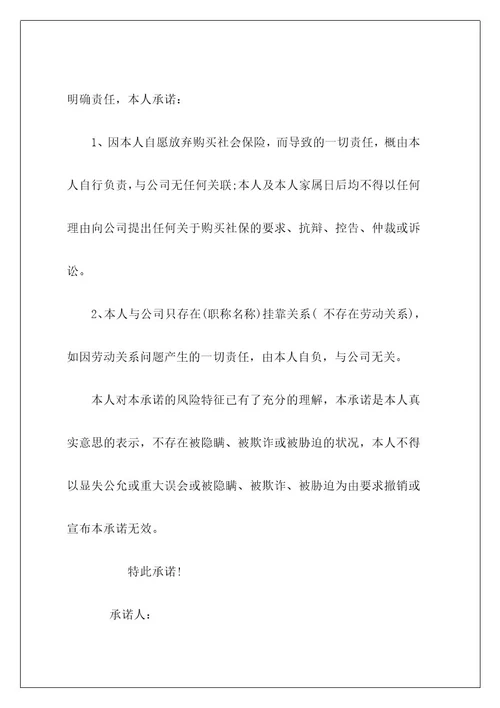 明确责任，本人承诺：

1、因本人自愿放弃购买社会保险，而导致的一切责任，概由本人自行负责，与公司无任何关联;本人及本人家属日后均不得以任何理由向公司提出任何关于购买社保的要求、抗辩、控告、仲裁或诉讼。

2、本人与公司只存在(职称名称)挂靠关系( 不存在劳动关系)，如因劳动关系问题产生的一切责任，由本人自负，与公司无关。

本人对本承诺的风险特征已有了充分的理解，本承诺是本人真实意思的表示，不存在被隐瞒、被欺诈或被胁迫的状况，本人不得以显失公允或重大误会或被隐瞒、被欺诈、被胁迫为由要求撤销或宣布本承诺无效。

特此承诺!

承诺人：